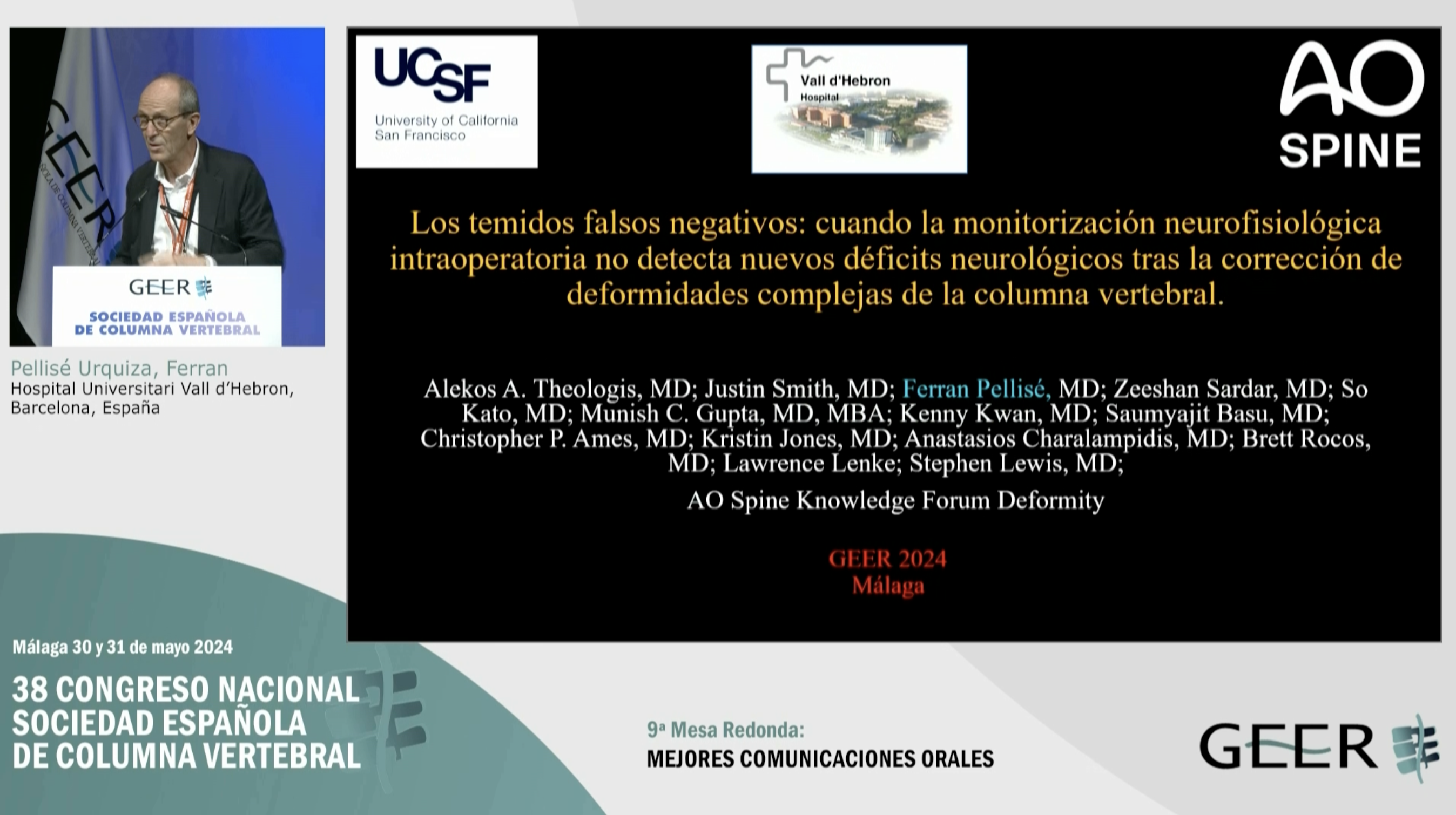 GEER

GEER

SOCIEDAD ESPAÑOLA DE COLUMNA VERTEBRAL

Pellisé Urquiza, Ferran
Hospital Universitari Vall d'Hebron, Barcelona, España

UCSF
University of California San Francisco

Vall d'Hebron Hospital

AO SPINE

Los temidos falsos negativos: cuando la monitorización neurofisiológica intraoperatoria no detecta nuevos déficits neurológicos tras la corrección de deformidades complejas de la columna vertebral.

Alekos A. Theologis, MD; Justin Smith, MD; Ferran Pellisé, MD; Zeeshan Sardar, MD; So Kato, MD; Munish C. Gupta, MD, MBA; Kenny Kwan, MD; Saumyajit Basu, MD; Christopher P. Ames, MD; Kristin Jones, MD; Anastasios Charalampidis, MD; Brett Rocos, MD; Lawrence Lenke; Stephen Lewis, MD;

AO Spine Knowledge Forum Deformity

GEER 2024
Málaga

Málaga 30 y 31 de mayo 2024

38 CONGRESO NACIONAL SOCIEDAD ESPAÑOLA DE COLUMNA VERTEBRAL

9ª Mesa Redonda:
MEJORES COMUNICACIONES ORALES

GEER